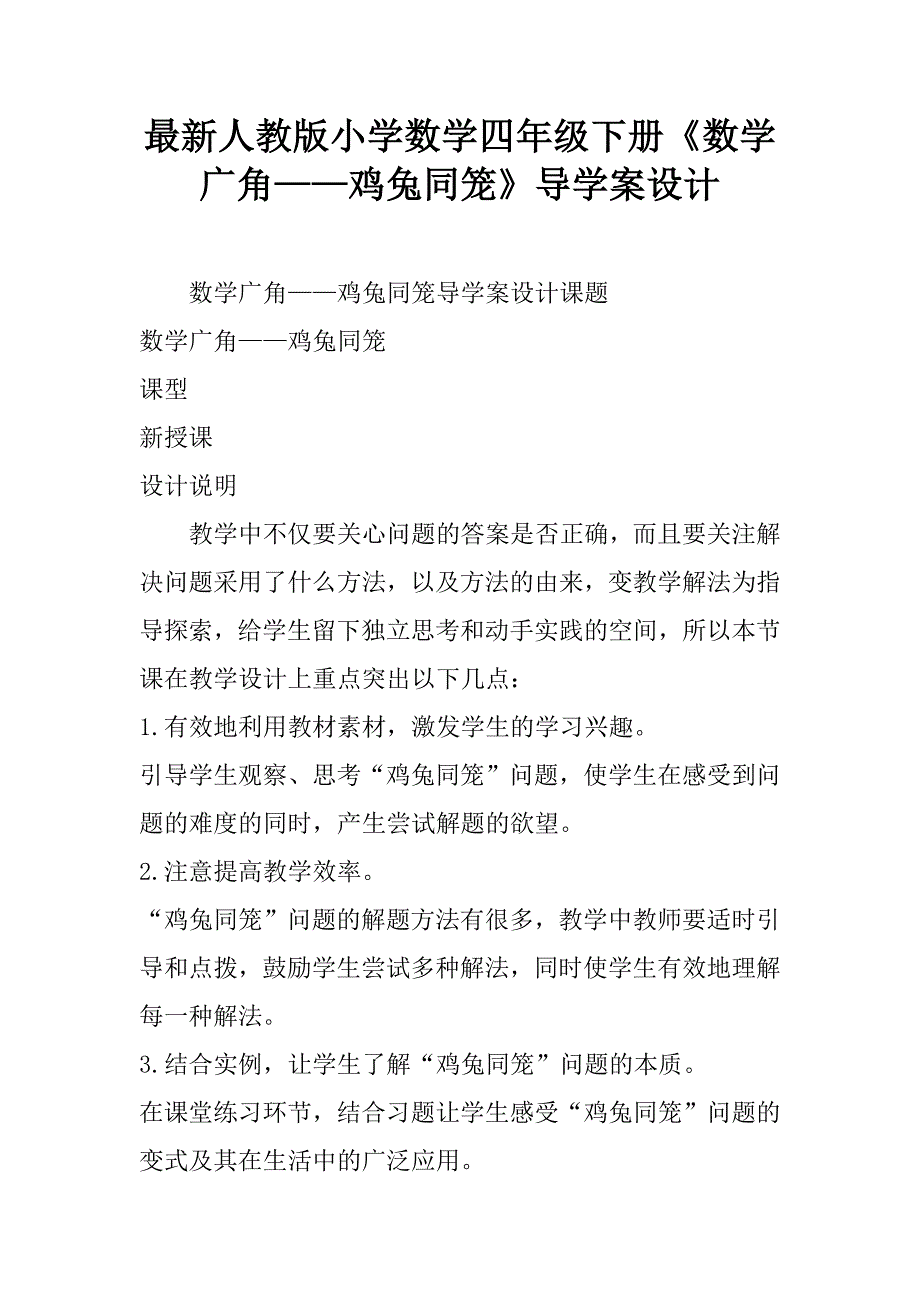 最新人教版小学数学四年级下册《数学广角——鸡兔同笼》导学案设计

数学广角——鸡兔同笼导学案设计课题

数学广角——鸡兔同笼

课型

新授课

设计说明

教学中不仅要关心问题的答案是否正确，而且要关注解决问题采用了什么方法，以及方法的由来，变教学解法为指导探索，给学生留下独立思考和动手实践的空间，所以本节课在教学设计上重点突出以下几点：

1.有效地利用教材素材，激发学生的学习兴趣。

引导学生观察、思考“鸡兔同笼”问题，使学生在感受到问题的难度的同时，产生尝试解题的欲望。

2.注意提高教学效率。

“鸡兔同笼”问题的解题方法有很多，教学中教师要适时引导和点拨，鼓励学生尝试多种解法，同时使学生有效地理解每一种解法。

3.结合实例，让学生了解“鸡兔同笼”问题的本质。

在课堂练习环节，结合习题让学生感受“鸡兔同笼”问题的变式及其在生活中的广泛应用。